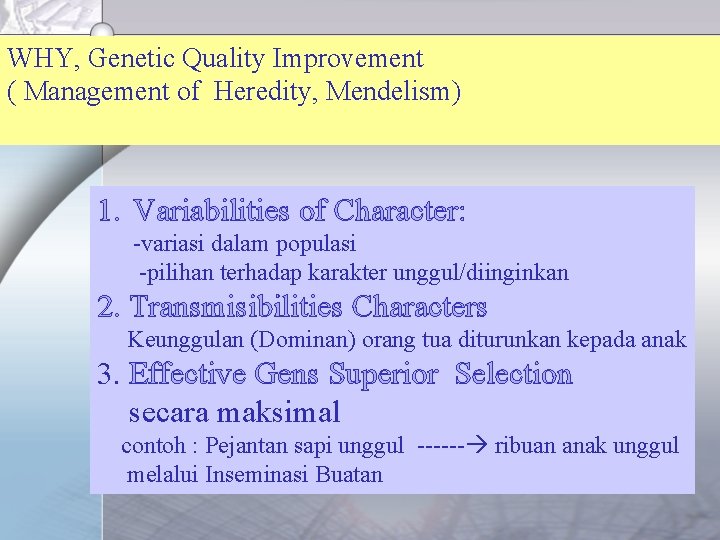 WHY, Genetic Quality Improvement
( Management of Heredity, Mendelism)

1. Variabilities of Character:
-variasi dalam populasi
-pilihan terhadap karakter unggul/diinginkan

2. Transmisibilities Characters
Keunggulan (Dominan) orang tua diturunkan kepada anak

3. Effective Gens Superior Selection secara maksimal
contoh : Pejantan sapi unggul ------→ ribuan anak unggul melalui Inseminasi Buatan